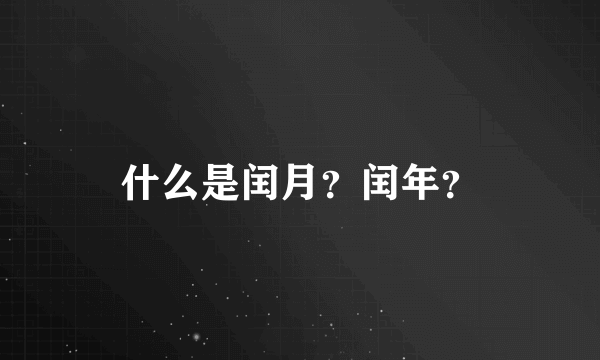 什么是闰月？闰年？